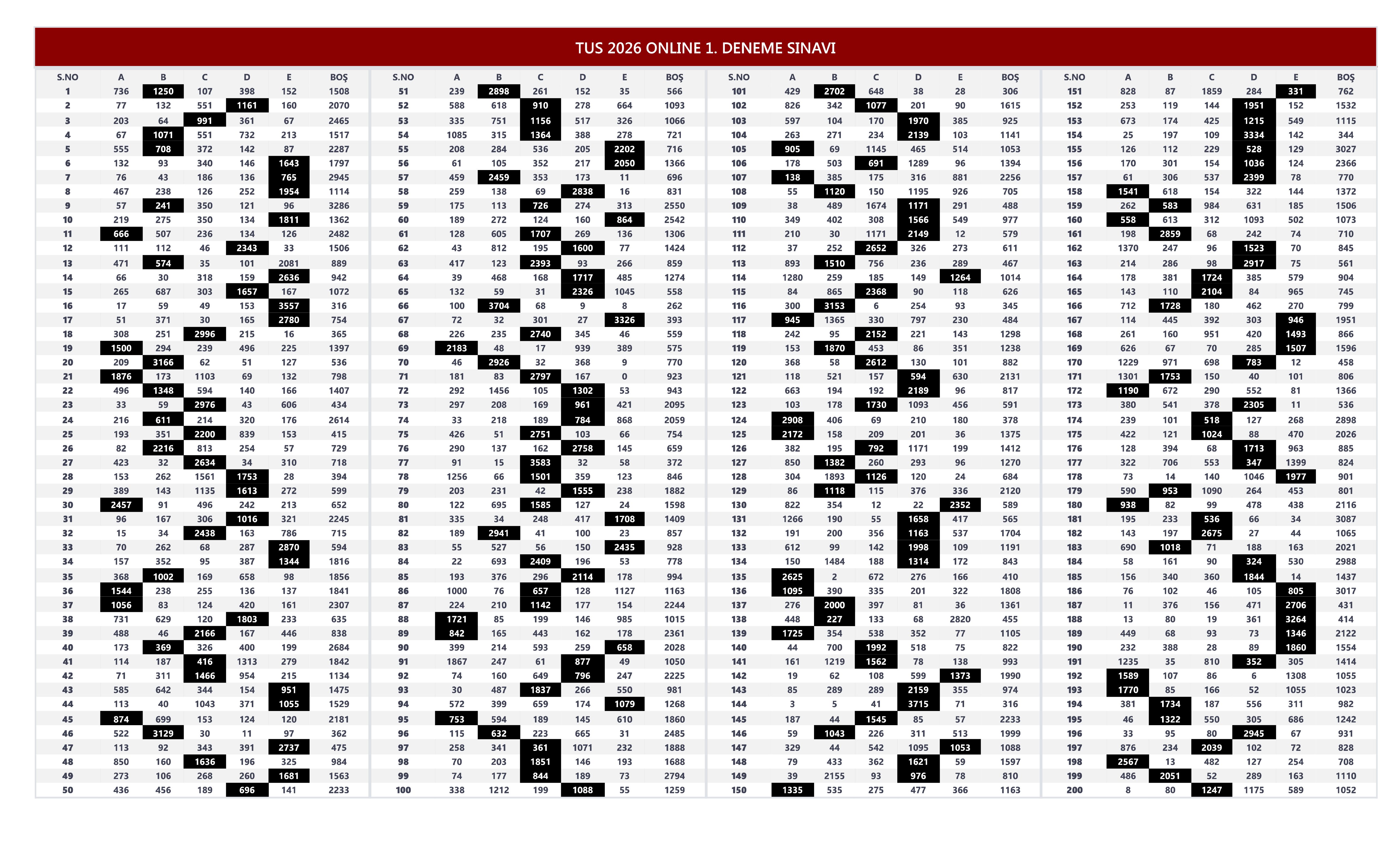 TUS 2026 ONLINE 1. DENEME SINAVI

| S.NO | A | B | C | D | E | BOŞ |
|---|---|---|---|---|---|---|
| 1 | 736 | 1250 | 107 | 398 | 152 | 1508 |
| 2 | 77 | 132 | 551 | 1161 | 160 | 2070 |
| 3 | 203 | 64 | 991 | 361 | 67 | 2465 |
| 4 | 67 | 1071 | 551 | 732 | 213 | 1517 |
| 5 | 555 | 708 | 372 | 142 | 87 | 2287 |
| 6 | 132 | 93 | 340 | 146 | 1643 | 1797 |
| 7 | 76 | 43 | 186 | 136 | 765 | 2945 |
| 8 | 467 | 238 | 126 | 252 | 1954 | 1114 |
| 9 | 57 | 241 | 350 | 121 | 96 | 3286 |
| 10 | 219 | 275 | 350 | 134 | 1811 | 1362 |
| 11 | 666 | 507 | 236 | 134 | 126 | 2482 |
| 12 | 111 | 112 | 46 | 2343 | 33 | 1506 |
| 13 | 471 | 574 | 35 | 101 | 2081 | 889 |
| 14 | 66 | 30 | 318 | 159 | 2636 | 942 |
| 15 | 265 | 687 | 303 | 1657 | 167 | 1072 |
| 16 | 17 | 59 | 49 | 153 | 3557 | 316 |
| 17 | 51 | 371 | 30 | 165 | 2780 | 754 |
| 18 | 308 | 251 | 2996 | 215 | 16 | 365 |
| 19 | 1500 | 294 | 239 | 496 | 225 | 1397 |
| 20 | 209 | 3166 | 62 | 51 | 127 | 536 |
| 21 | 1876 | 173 | 1103 | 69 | 132 | 798 |
| 22 | 496 | 1348 | 594 | 140 | 166 | 1407 |
| 23 | 33 | 59 | 2976 | 43 | 606 | 434 |
| 24 | 216 | 611 | 214 | 320 | 176 | 2614 |
| 25 | 193 | 351 | 2200 | 839 | 153 | 415 |
| 26 | 82 | 2216 | 813 | 254 | 57 | 729 |
| 27 | 423 | 32 | 2634 | 34 | 310 | 718 |
| 28 | 153 | 262 | 1561 | 1753 | 28 | 394 |
| 29 | 389 | 143 | 1135 | 1613 | 272 | 599 |
| 30 | 2457 | 91 | 496 | 242 | 213 | 652 |
| 31 | 96 | 167 | 306 | 1016 | 321 | 2245 |
| 32 | 15 | 34 | 2438 | 163 | 786 | 715 |
| 33 | 70 | 262 | 68 | 287 | 2870 | 594 |
| 34 | 157 | 352 | 95 | 387 | 1344 | 1816 |
| 35 | 368 | 1002 | 169 | 658 | 98 | 1856 |
| 36 | 1544 | 238 | 255 | 136 | 137 | 1841 |
| 37 | 1056 | 83 | 124 | 420 | 161 | 2307 |
| 38 | 731 | 629 | 120 | 1803 | 233 | 635 |
| 39 | 488 | 46 | 2166 | 167 | 446 | 838 |
| 40 | 173 | 369 | 326 | 400 | 199 | 2684 |
| 41 | 114 | 187 | 416 | 1313 | 279 | 1842 |
| 42 | 71 | 311 | 1466 | 954 | 215 | 1134 |
| 43 | 585 | 642 | 344 | 154 | 951 | 1475 |
| 44 | 113 | 40 | 1043 | 371 | 1055 | 1529 |
| 45 | 874 | 699 | 153 | 124 | 120 | 2181 |
| 46 | 522 | 3129 | 30 | 11 | 97 | 362 |
| 47 | 113 | 92 | 343 | 391 | 2737 | 475 |
| 48 | 850 | 160 | 1636 | 196 | 325 | 984 |
| 49 | 273 | 106 | 268 | 260 | 1681 | 1563 |
| 50 | 436 | 456 | 189 | 696 | 141 | 2233 |

| S.NO | A | B | C | D | E | BOŞ |
|---|---|---|---|---|---|---|
| 51 | 239 | 2898 | 261 | 152 | 35 | 566 |
| 52 | 588 | 618 | 910 | 278 | 664 | 1093 |
| 53 | 335 | 751 | 1156 | 517 | 326 | 1066 |
| 54 | 1085 | 315 | 1364 | 388 | 278 | 721 |
| 55 | 208 | 284 | 536 | 205 | 2202 | 716 |
| 56 | 61 | 105 | 352 | 217 | 2050 | 1366 |
| 57 | 459 | 2459 | 353 | 173 | 11 | 696 |
| 58 | 259 | 138 | 69 | 2838 | 16 | 831 |
| 59 | 175 | 113 | 726 | 274 | 313 | 2550 |
| 60 | 189 | 272 | 124 | 160 | 864 | 2542 |
| 61 | 128 | 605 | 1707 | 269 | 136 | 1306 |
| 62 | 43 | 812 | 195 | 1600 | 77 | 1424 |
| 63 | 417 | 123 | 2393 | 93 | 266 | 859 |
| 64 | 39 | 468 | 168 | 1717 | 485 | 1274 |
| 65 | 132 | 59 | 31 | 2326 | 1045 | 558 |
| 66 | 100 | 3704 | 68 | 9 | 8 | 262 |
| 67 | 72 | 32 | 301 | 27 | 3326 | 393 |
| 68 | 226 | 235 | 2740 | 345 | 46 | 559 |
| 69 | 2183 | 48 | 17 | 939 | 389 | 575 |
| 70 | 46 | 2926 | 32 | 368 | 9 | 770 |
| 71 | 181 | 83 | 2797 | 167 | 0 | 923 |
| 72 | 292 | 1456 | 105 | 1302 | 53 | 943 |
| 73 | 297 | 208 | 169 | 961 | 421 | 2095 |
| 74 | 33 | 218 | 189 | 784 | 868 | 2059 |
| 75 | 426 | 51 | 2751 | 103 | 66 | 754 |
| 76 | 290 | 137 | 162 | 2758 | 145 | 659 |
| 77 | 91 | 15 | 3583 | 32 | 58 | 372 |
| 78 | 1256 | 66 | 1501 | 359 | 123 | 846 |
| 79 | 203 | 231 | 42 | 1555 | 238 | 1882 |
| 80 | 122 | 695 | 1585 | 127 | 24 | 1598 |
| 81 | 335 | 34 | 248 | 417 | 1708 | 1409 |
| 82 | 189 | 2941 | 41 | 100 | 23 | 857 |
| 83 | 55 | 527 | 56 | 150 | 2435 | 928 |
| 84 | 22 | 693 | 2409 | 196 | 53 | 778 |
| 85 | 193 | 376 | 296 | 2114 | 178 | 994 |
| 86 | 1000 | 76 | 657 | 128 | 1127 | 1163 |
| 87 | 224 | 210 | 1142 | 177 | 154 | 2244 |
| 88 | 1721 | 85 | 199 | 146 | 985 | 1015 |
| 89 | 842 | 165 | 443 | 162 | 178 | 2361 |
| 90 | 399 | 214 | 593 | 259 | 658 | 2028 |
| 91 | 1867 | 247 | 61 | 877 | 49 | 1050 |
| 92 | 74 | 160 | 649 | 796 | 247 | 2225 |
| 93 | 30 | 487 | 1837 | 266 | 550 | 981 |
| 94 | 572 | 399 | 659 | 174 | 1079 | 1268 |
| 95 | 753 | 594 | 189 | 145 | 610 | 1860 |
| 96 | 115 | 632 | 223 | 665 | 31 | 2485 |
| 97 | 258 | 341 | 361 | 1071 | 232 | 1888 |
| 98 | 70 | 203 | 1851 | 146 | 193 | 1688 |
| 99 | 74 | 177 | 844 | 189 | 73 | 2794 |
| 100 | 338 | 1212 | 199 | 1088 | 55 | 1259 |

| S.NO | A | B | C | D | E | BOŞ |
|---|---|---|---|---|---|---|
| 101 | 429 | 2702 | 648 | 38 | 28 | 306 |
| 102 | 826 | 342 | 1077 | 201 | 90 | 1615 |
| 103 | 597 | 104 | 170 | 1970 | 385 | 925 |
| 104 | 263 | 271 | 234 | 2139 | 103 | 1141 |
| 105 | 905 | 69 | 1145 | 465 | 514 | 1053 |
| 106 | 178 | 503 | 691 | 1289 | 96 | 1394 |
| 107 | 138 | 385 | 175 | 316 | 881 | 2256 |
| 108 | 55 | 1120 | 150 | 1195 | 926 | 705 |
| 109 | 38 | 489 | 1674 | 1171 | 291 | 488 |
| 110 | 349 | 402 | 308 | 1566 | 549 | 977 |
| 111 | 210 | 30 | 1171 | 2149 | 12 | 579 |
| 112 | 37 | 252 | 2652 | 326 | 273 | 611 |
| 113 | 893 | 1510 | 756 | 236 | 289 | 467 |
| 114 | 1280 | 259 | 185 | 149 | 1264 | 1014 |
| 115 | 84 | 865 | 2368 | 90 | 118 | 626 |
| 116 | 300 | 3153 | 6 | 254 | 93 | 345 |
| 117 | 945 | 1365 | 330 | 797 | 230 | 484 |
| 118 | 242 | 95 | 2152 | 221 | 143 | 1298 |
| 119 | 153 | 1870 | 453 | 86 | 351 | 1238 |
| 120 | 368 | 58 | 2612 | 130 | 101 | 882 |
| 121 | 118 | 521 | 157 | 594 | 630 | 2131 |
| 122 | 663 | 194 | 192 | 2189 | 96 | 817 |
| 123 | 103 | 178 | 1730 | 1093 | 456 | 591 |
| 124 | 2908 | 406 | 69 | 210 | 180 | 378 |
| 125 | 2172 | 158 | 209 | 201 | 36 | 1375 |
| 126 | 382 | 195 | 792 | 1171 | 199 | 1412 |
| 127 | 850 | 1382 | 260 | 293 | 96 | 1270 |
| 128 | 304 | 1893 | 1126 | 120 | 24 | 684 |
| 129 | 86 | 1118 | 115 | 376 | 336 | 2120 |
| 130 | 822 | 354 | 12 | 22 | 2352 | 589 |
| 131 | 1266 | 190 | 55 | 1658 | 417 | 565 |
| 132 | 191 | 200 | 356 | 1163 | 537 | 1704 |
| 133 | 612 | 99 | 142 | 1998 | 109 | 1191 |
| 134 | 150 | 1484 | 188 | 1314 | 172 | 843 |
| 135 | 2625 | 2 | 672 | 276 | 166 | 410 |
| 136 | 1095 | 390 | 335 | 201 | 322 | 1808 |
| 137 | 276 | 2000 | 397 | 81 | 36 | 1361 |
| 138 | 448 | 227 | 133 | 68 | 2820 | 455 |
| 139 | 1725 | 354 | 538 | 352 | 77 | 1105 |
| 140 | 44 | 700 | 1992 | 518 | 75 | 822 |
| 141 | 161 | 1219 | 1562 | 78 | 138 | 993 |
| 142 | 19 | 62 | 108 | 599 | 1373 | 1990 |
| 143 | 85 | 289 | 289 | 2159 | 355 | 974 |
| 144 | 3 | 5 | 41 | 3715 | 71 | 316 |
| 145 | 187 | 44 | 1545 | 85 | 57 | 2233 |
| 146 | 59 | 1043 | 226 | 311 | 513 | 1999 |
| 147 | 329 | 44 | 542 | 1095 | 1053 | 1088 |
| 148 | 79 | 433 | 362 | 1621 | 59 | 1597 |
| 149 | 39 | 2155 | 93 | 976 | 78 | 810 |
| 150 | 1335 | 535 | 275 | 477 | 366 | 1163 |

| S.NO | A | B | C | D | E | BOŞ |
|---|---|---|---|---|---|---|
| 151 | 828 | 87 | 1859 | 284 | 331 | 762 |
| 152 | 253 | 119 | 144 | 1951 | 152 | 1532 |
| 153 | 673 | 174 | 425 | 1215 | 549 | 1115 |
| 154 | 25 | 197 | 109 | 3334 | 142 | 344 |
| 155 | 126 | 112 | 229 | 528 | 129 | 3027 |
| 156 | 170 | 301 | 154 | 1036 | 124 | 2366 |
| 157 | 61 | 306 | 537 | 2399 | 78 | 770 |
| 158 | 1541 | 618 | 154 | 322 | 144 | 1372 |
| 159 | 262 | 583 | 984 | 631 | 185 | 1506 |
| 160 | 558 | 613 | 312 | 1093 | 502 | 1073 |
| 161 | 198 | 2859 | 68 | 242 | 74 | 710 |
| 162 | 1370 | 247 | 96 | 1523 | 70 | 845 |
| 163 | 214 | 286 | 98 | 2917 | 75 | 561 |
| 164 | 178 | 381 | 1724 | 385 | 579 | 904 |
| 165 | 143 | 110 | 2104 | 84 | 965 | 745 |
| 166 | 712 | 1728 | 180 | 462 | 270 | 799 |
| 167 | 114 | 445 | 392 | 303 | 946 | 1951 |
| 168 | 261 | 160 | 951 | 420 | 1493 | 866 |
| 169 | 626 | 67 | 70 | 285 | 1507 | 1596 |
| 170 | 1229 | 971 | 698 | 783 | 12 | 458 |
| 171 | 1301 | 1753 | 150 | 40 | 101 | 806 |
| 172 | 1190 | 672 | 290 | 552 | 81 | 1366 |
| 173 | 380 | 541 | 378 | 2305 | 11 | 536 |
| 174 | 239 | 101 | 518 | 127 | 268 | 2898 |
| 175 | 422 | 121 | 1024 | 88 | 470 | 2026 |
| 176 | 128 | 394 | 68 | 1713 | 963 | 885 |
| 177 | 322 | 706 | 553 | 347 | 1399 | 824 |
| 178 | 73 | 14 | 140 | 1046 | 1977 | 901 |
| 179 | 590 | 953 | 1090 | 264 | 453 | 801 |
| 180 | 938 | 82 | 99 | 478 | 438 | 2116 |
| 181 | 195 | 233 | 536 | 66 | 34 | 3087 |
| 182 | 143 | 197 | 2675 | 27 | 44 | 1065 |
| 183 | 690 | 1018 | 71 | 188 | 163 | 2021 |
| 184 | 58 | 161 | 90 | 324 | 530 | 2988 |
| 185 | 156 | 340 | 360 | 1844 | 14 | 1437 |
| 186 | 76 | 102 | 46 | 105 | 805 | 3017 |
| 187 | 11 | 376 | 156 | 471 | 2706 | 431 |
| 188 | 13 | 80 | 19 | 361 | 3264 | 414 |
| 189 | 449 | 68 | 93 | 73 | 1346 | 2122 |
| 190 | 232 | 388 | 28 | 89 | 1860 | 1554 |
| 191 | 1235 | 35 | 810 | 352 | 305 | 1414 |
| 192 | 1589 | 107 | 86 | 6 | 1308 | 1055 |
| 193 | 1770 | 85 | 166 | 52 | 1055 | 1023 |
| 194 | 381 | 1734 | 187 | 556 | 311 | 982 |
| 195 | 46 | 1322 | 550 | 305 | 686 | 1242 |
| 196 | 33 | 95 | 80 | 2945 | 67 | 931 |
| 197 | 876 | 234 | 2039 | 102 | 72 | 828 |
| 198 | 2567 | 13 | 482 | 127 | 254 | 708 |
| 199 | 486 | 2051 | 52 | 289 | 163 | 1110 |
| 200 | 8 | 80 | 1247 | 1175 | 589 | 1052 |